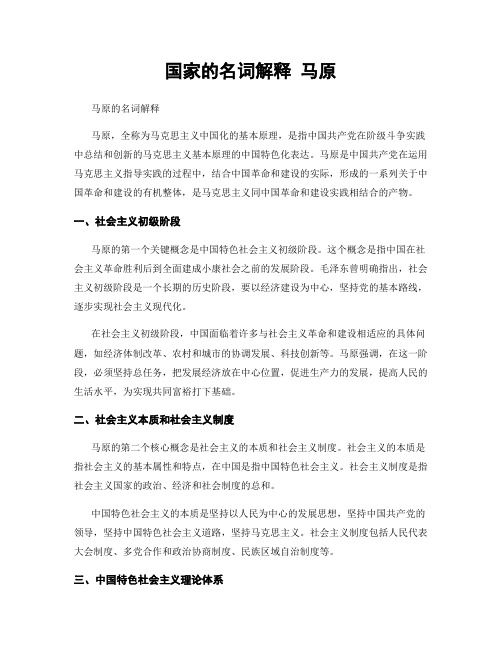 国家的名词解释 马原

马原的名词解释

马原，全称为马克思主义中国化的基本原理，是指中国共产党在阶级斗争实践中总结和创新的马克思主义基本原理的中国特色化表达。马原是中国共产党在运用马克思主义指导实践的过程中，结合中国革命和建设的实际，形成的一系列关于中国革命和建设的有机整体，是马克思主义同中国革命和建设实践相结合的产物。

一、社会主义初级阶段

马原的第一个关键概念是中国特色社会主义初级阶段。这个概念是指中国在社会主义革命胜利后到全面建成小康社会之前的发展阶段。毛泽东曾明确指出，社会主义初级阶段是一个长期的历史阶段，要以经济建设为中心，坚持党的基本路线，逐步实现社会主义现代化。

在社会主义初级阶段，中国面临着许多与社会主义革命和建设相适应的具体问题，如经济体制改革、农村和城市的协调发展、科技创新等。马原强调，在这一阶段，必须坚持总任务，把发展经济放在中心位置，促进生产力的发展，提高人民的生活水平，为实现共同富裕打下基础。

二、社会主义本质和社会主义制度

马原的第二个核心概念是社会主义的本质和社会主义制度。社会主义的本质是指社会主义的基本属性和特点，在中国是指中国特色社会主义。社会主义制度是指社会主义国家的政治、经济和社会制度的总和。

中国特色社会主义的本质是坚持以人民为中心的发展思想，坚持中国共产党的领导，坚持中国特色社会主义道路，坚持马克思主义。社会主义制度包括人民代表大会制度、多党合作和政治协商制度、民族区域自治制度等。

三、中国特色社会主义理论体系